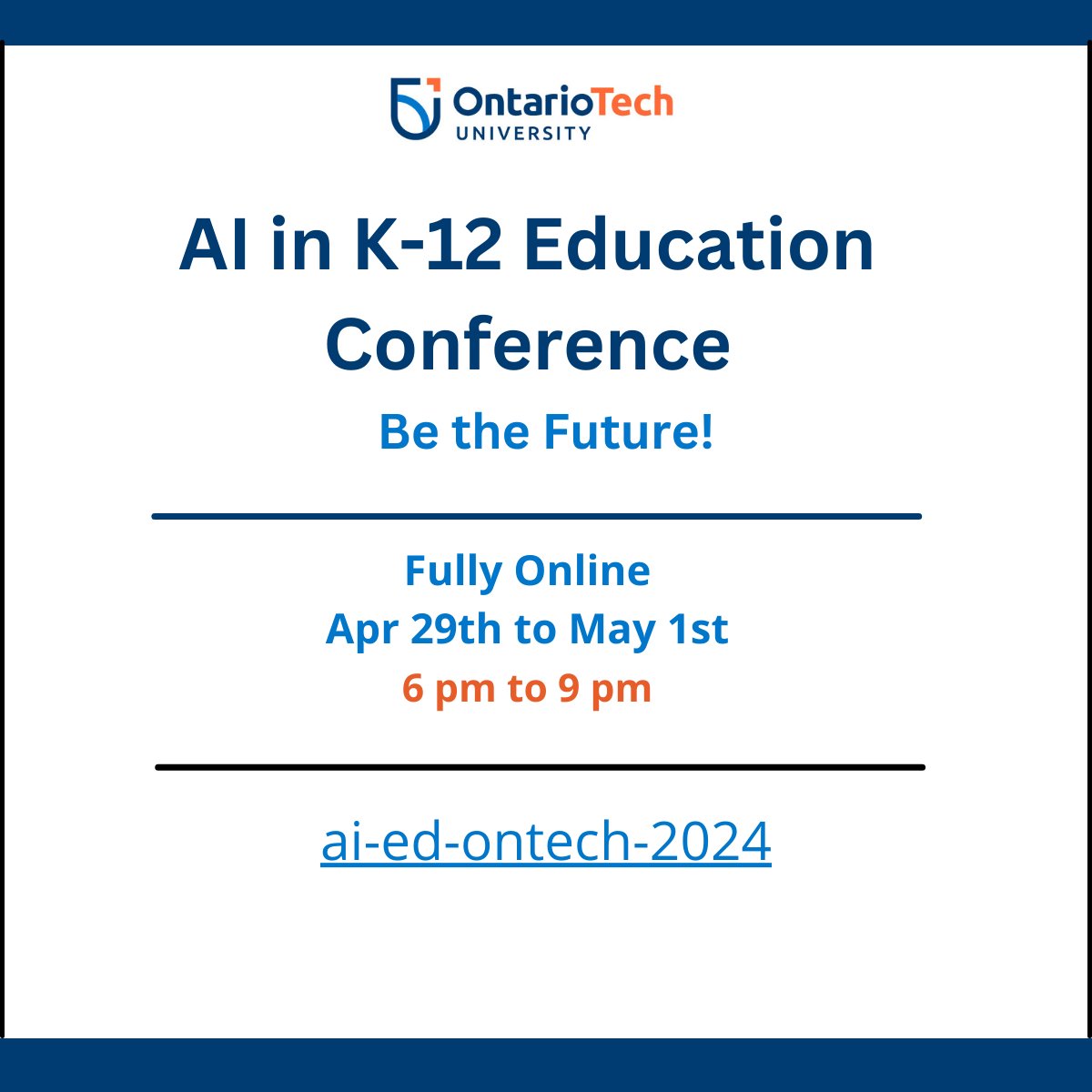 OntarioTech
UNIVERSITY

AI in K-12 Education Conference

Be the Future!

Fully Online
Apr 29th to May 1st
6 pm to 9 pm

ai-ed-ontech-2024